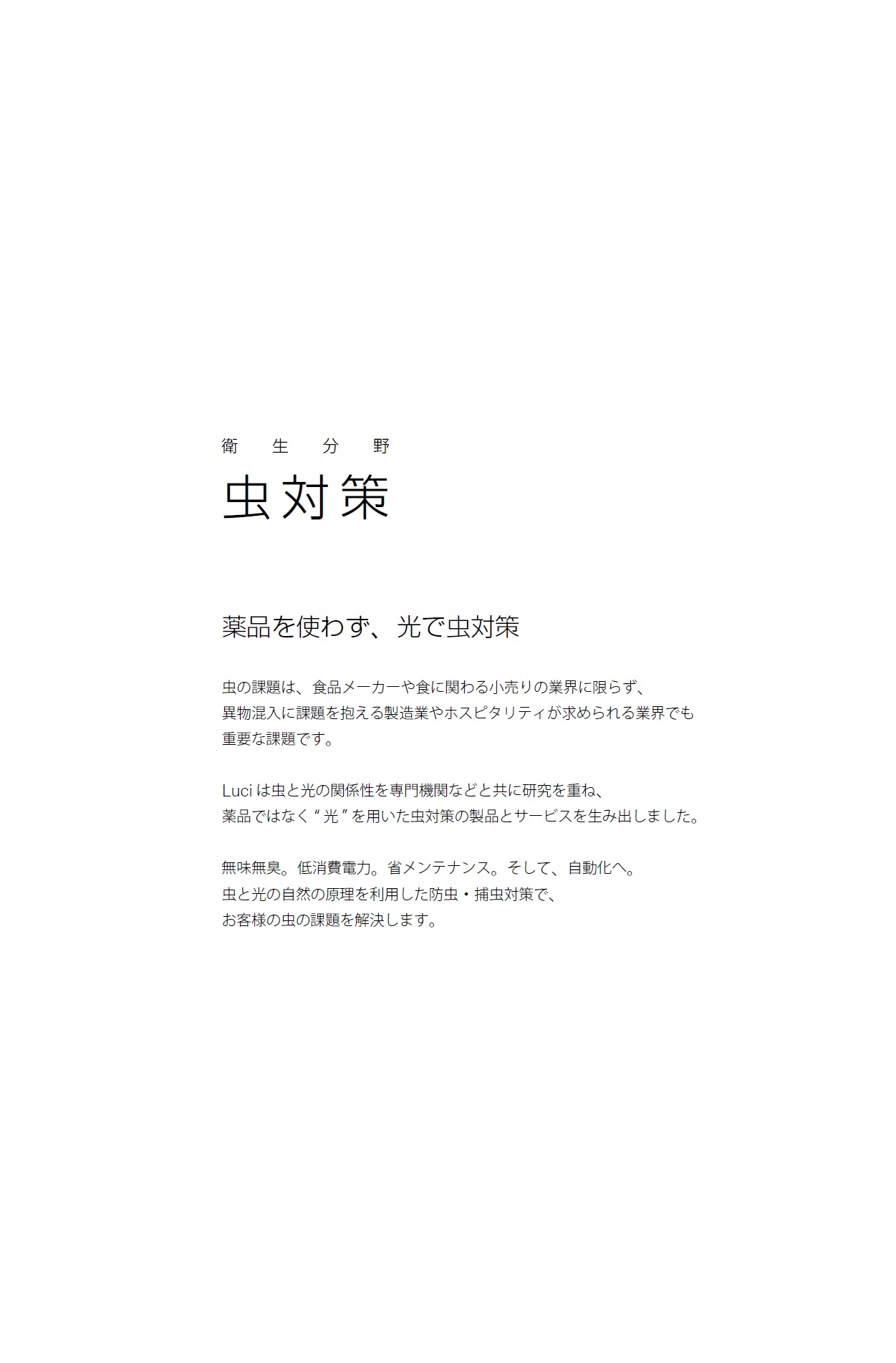 衛生分野

虫対策

薬品を使わず、光で虫対策

虫の課題は、食品メーカーや食に関わる小売りの業界に限らず、異物混入に課題を抱える製造業やホスピタリティが求められる業界でも重要な課題です。

Luci は虫と光の関係性を専門機関などと共に研究を重ね、薬品ではなく“光”を用いた虫対策の製品とサービスを生み出しました。

無味無臭。低消費電力。省メンテナンス。そして、自動化へ。虫と光の自然の原理を利用した防虫・捕虫対策で、お客様の虫の課題を解決します。